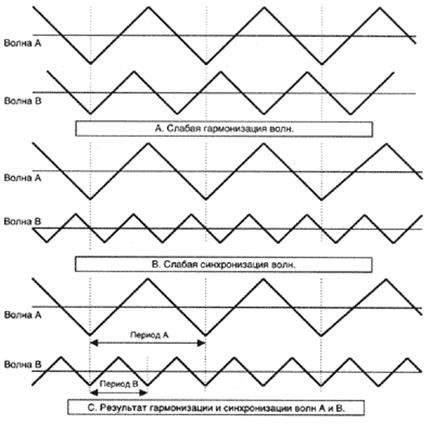 Волна А

Волна В

А. Слабая гармонизация волн.

Волна А

Волна В

В. Слабая синхронизация волн.

Волна А

Период А

Волна В

Период В

С. Результат гармонизации и синхронизации волн А и В.